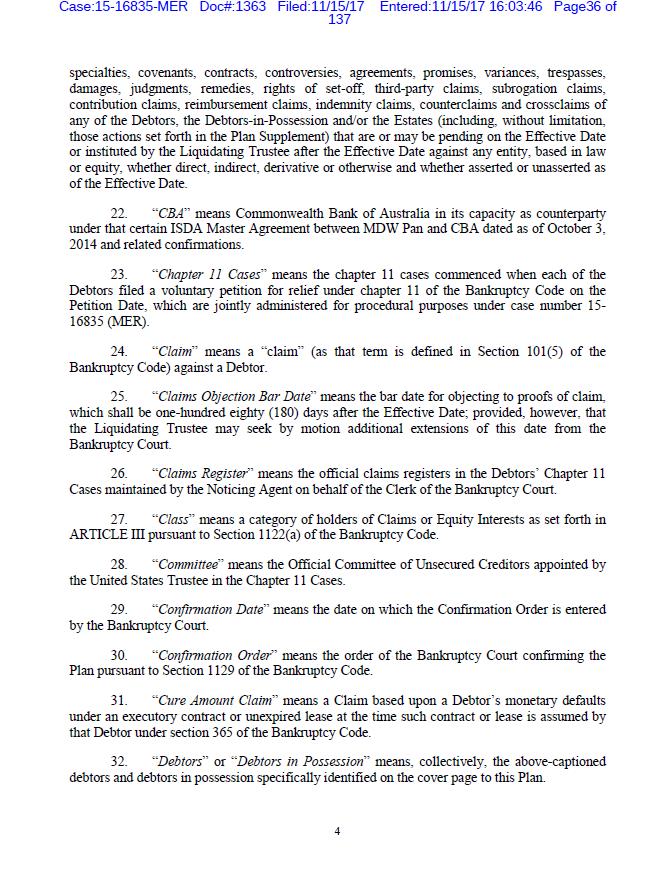 Case:15-16835-MER Doc#:1363 Filed:11/15/17 Entered:11/15/17 16:03:46 Page36 of 137

specialties, covenants, contracts, controversies, agreements, promises, variances, trespasses, damages, judgments, remedies, rights of set-off, third-party claims, subrogation claims, contribution claims, reimbursement claims, indemnity claims, counterclaims and crossclaims of any of the Debtors, the Debtors-in-Possession and/or the Estates (including, without limitation, those actions set forth in the Plan Supplement) that are or may be pending on the Effective Date or instituted by the Liquidating Trustee after the Effective Date against any entity, based in law or equity, whether direct, indirect, derivative or otherwise and whether asserted or unasserted as of the Effective Date.

22. "CBA" means Commonwealth Bank of Australia in its capacity as counterparty under that certain ISDA Master Agreement between MDW Pan and CBA dated as of October 3, 2014 and related confirmations.

23. "Chapter 11 Cases" means the chapter 11 cases commenced when each of the Debtors filed a voluntary petition for relief under chapter 11 of the Bankruptcy Code on the Petition Date, which are jointly administered for procedural purposes under case number 15-16835 (MER).

24. "Claim" means a "claim" (as that term is defined in Section 101(5) of the Bankruptcy Code) against a Debtor.

25. "Claims Objection Bar Date" means the bar date for objecting to proofs of claim, which shall be one-hundred eighty (180) days after the Effective Date; provided, however, that the Liquidating Trustee may seek by motion additional extensions of this date from the Bankruptcy Court.

26. "Claims Register" means the official claims registers in the Debtors' Chapter 11 Cases maintained by the Noticing Agent on behalf of the Clerk of the Bankruptcy Court.

27. "Class" means a category of holders of Claims or Equity Interests as set forth in ARTICLE III pursuant to Section 1122(a) of the Bankruptcy Code.

28. "Committee" means the Official Committee of Unsecured Creditors appointed by the United States Trustee in the Chapter 11 Cases.

29. "Confirmation Date" means the date on which the Confirmation Order is entered by the Bankruptcy Court.

30. "Confirmation Order" means the order of the Bankruptcy Court confirming the Plan pursuant to Section 1129 of the Bankruptcy Code.

31. "Cure Amount Claim" means a Claim based upon a Debtor's monetary defaults under an executory contract or unexpired lease at the time such contract or lease is assumed by that Debtor under section 365 of the Bankruptcy Code.

32. "Debtors" or "Debtors in Possession" means, collectively, the above-captioned debtors and debtors in possession specifically identified on the cover page to this Plan.

4